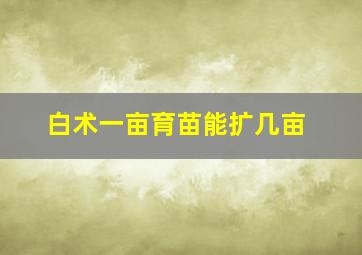 白术一亩育苗能扩几亩